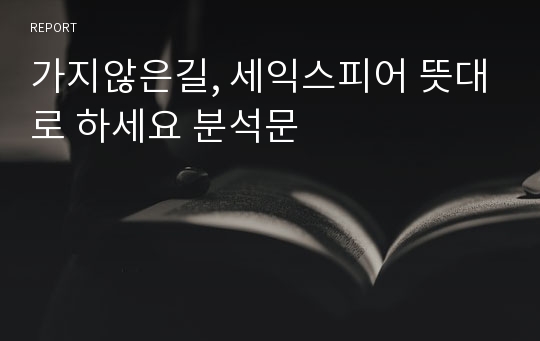 REPORT

가지않은길, 세익스피어 뜻대로 하세요 분석문